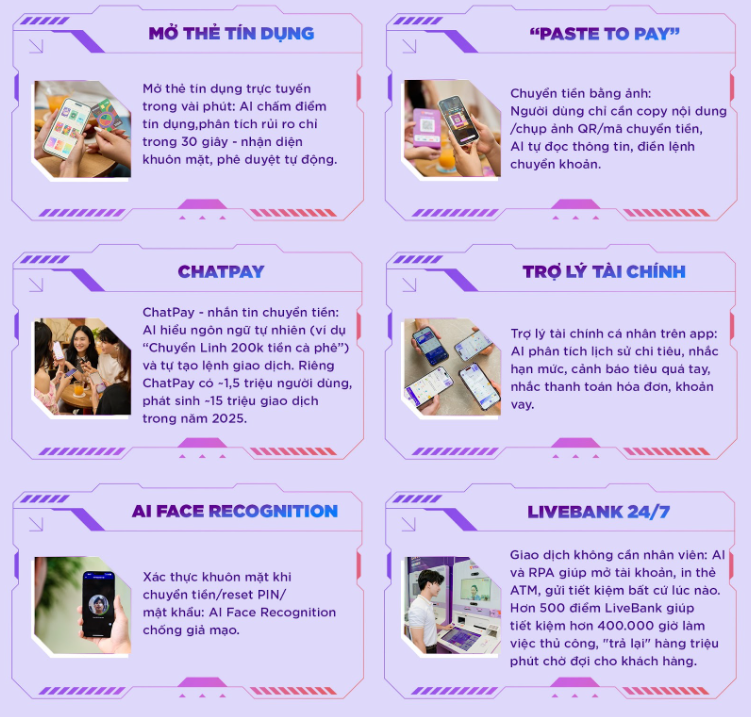 MỞ THẺ TÍN DỤNG

Mở thẻ tín dụng trực tuyến trong vài phút: AI chấm điểm tín dụng,phân tích rủi ro chỉ trong 30 giây - nhận diện khuôn mặt, phê duyệt tự động.

"PASTE TO PAY"

Chuyển tiền bằng ảnh:
Người dùng chỉ cần copy nội dung /chụp ảnh QR/mã chuyển tiền, AI tự đọc thông tin, điền lệnh chuyển khoản.

CHATPAY

ChatPay - nhắn tin chuyển tiền: AI hiểu ngôn ngữ tự nhiên (ví dụ "Chuyển Linh 200k tiền cà phê") và tự tạo lệnh giao dịch. Riêng ChatPay có ~1,5 triệu người dùng, phát sinh ~15 triệu giao dịch trong năm 2025.

TRỢ LÝ TÀI CHÍNH

Trợ lý tài chính cá nhân trên app: AI phân tích lịch sử chi tiêu, nhắc hạn mức, cảnh báo tiêu quá tay, nhắc thanh toán hóa đơn, khoản vay.

AI FACE RECOGNITION

Xác thực khuôn mặt khi chuyển tiền/reset PIN/ mật khẩu: AI Face Recognition chống giả mạo.

LIVEBANK 24/7

Giao dịch không cần nhân viên: AI và RPA giúp mở tài khoản, in thẻ ATM, gửi tiết kiệm bất cứ lúc nào. Hơn 500 điểm LiveBank giúp tiết kiệm hơn 400.000 giờ làm việc thủ công, "trả lại" hàng triệu phút chờ đợi cho khách hàng.